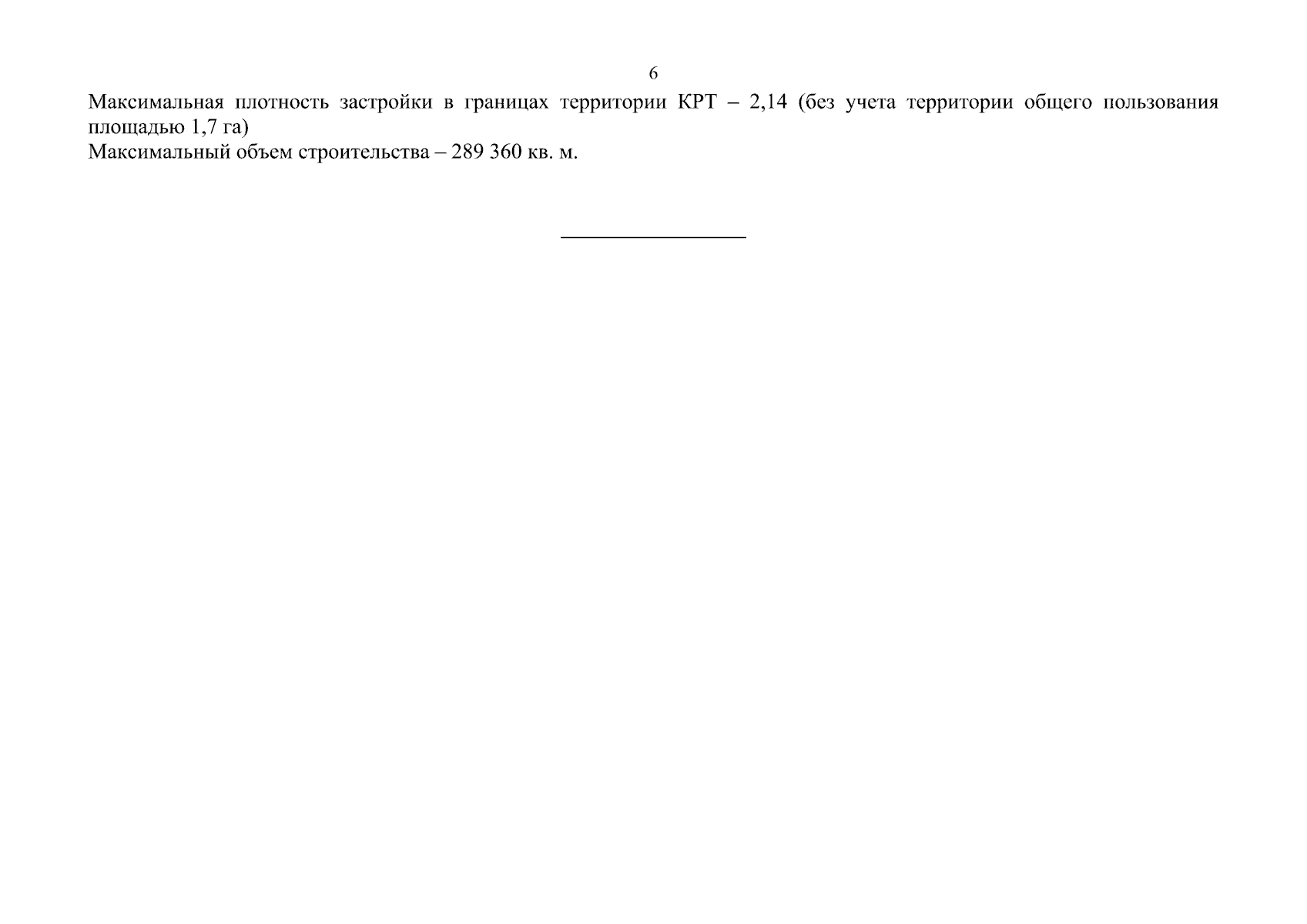 6

Максимальная плотность застройки в границах территории КРТ – 2,14 (без учета территории общего пользования площадью 1,7 га)

Максимальный объем строительства – 289 360 кв. м.